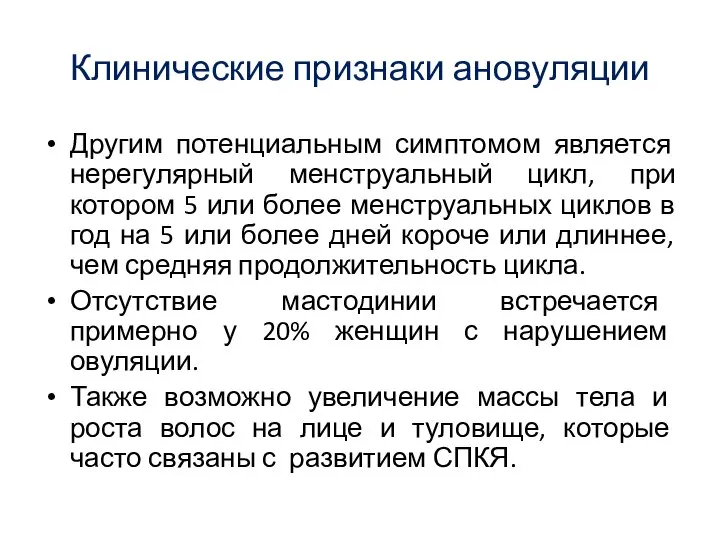 Клинические признаки ановуляции

• Другим потенциальным симптомом является нерегулярный менструальный цикл, при котором 5 или более менструальных циклов в год на 5 или более дней короче или длиннее, чем средняя продолжительность цикла.
• Отсутствие мастодинии встречается примерно у 20% женщин с нарушением овуляции.
• Также возможно увеличение массы тела и роста волос на лице и туловище, которые часто связаны с развитием СПКЯ.